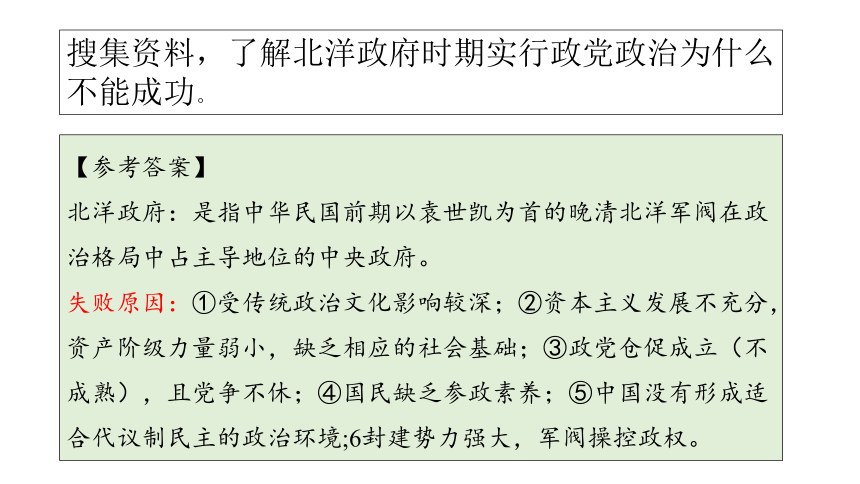 搜集资料，了解北洋政府时期实行政党政治为什么不能成功。

【参考答案】
北洋政府：是指中华民国前期以袁世凯为首的晚清北洋军阀在政治格局中占主导地位的中央政府。
失败原因：①受传统政治文化影响较深；②资本主义发展不充分，资产阶级力量弱小，缺乏相应的社会基础；③政党仓促成立（不成熟），且党争不休；④国民缺乏参政素养；⑤中国没有形成适合代议制民主的政治环境;6封建势力强大，军阀操控政权。